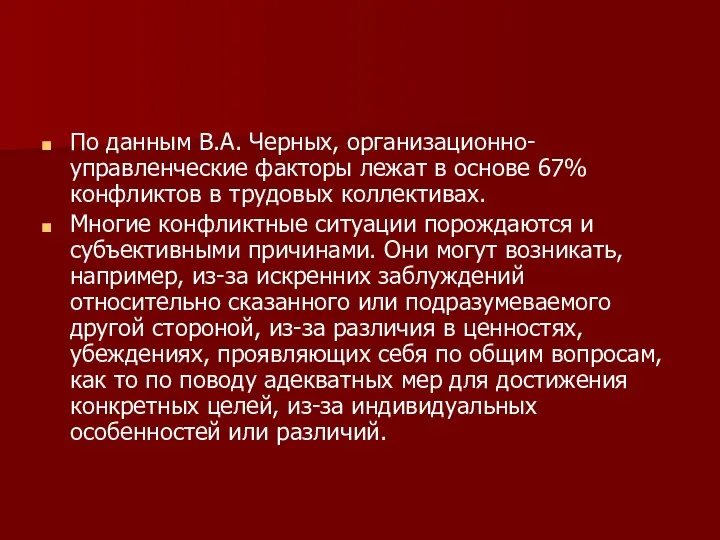 По данным В.А. Черных, организационно-управленческие факторы лежат в основе 67% конфликтов в трудовых коллективах.

Многие конфликтные ситуации порождаются и субъективными причинами. Они могут возникать, например, из-за искренних заблуждений относительно сказанного или подразумеваемого другой стороной, из-за различия в ценностях, убеждениях, проявляющих себя по общим вопросам, как то по поводу адекватных мер для достижения конкретных целей, из-за индивидуальных особенностей или различий.